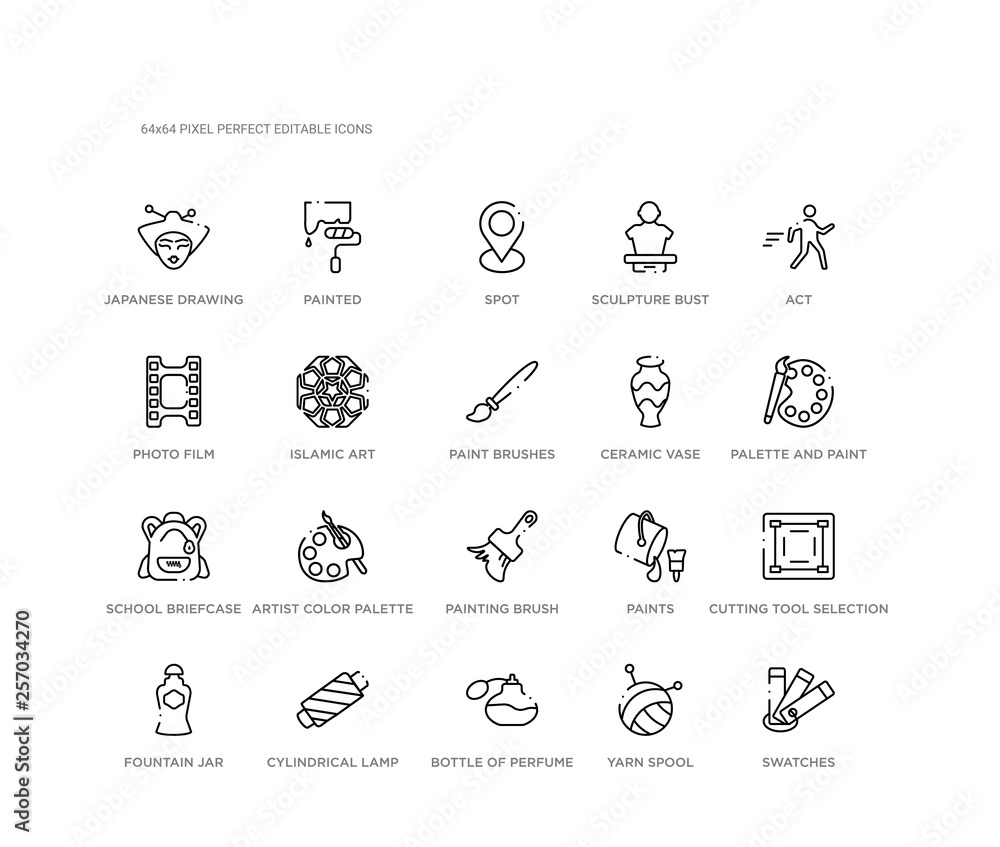 64x64 PIXEL PERFECT EDITABLE ICONS

JAPANESE DRAWING
PAINTED
SPOT
SCULPTURE BUST
ACT

PHOTO FILM
ISLAMIC ART
PAINT BRUSHES
CERAMIC VASE
PALETTE AND PAINT

SCHOOL BRIEFCASE
ARTIST COLOR PALETTE
PAINTING BRUSH
PAINTS
CUTTING TOOL SELECTION

FOUNTAIN JAR
CYLINDRICAL LAMP
BOTTLE OF PERFUME
YARN SPOOL
SWATCHES

#257034270